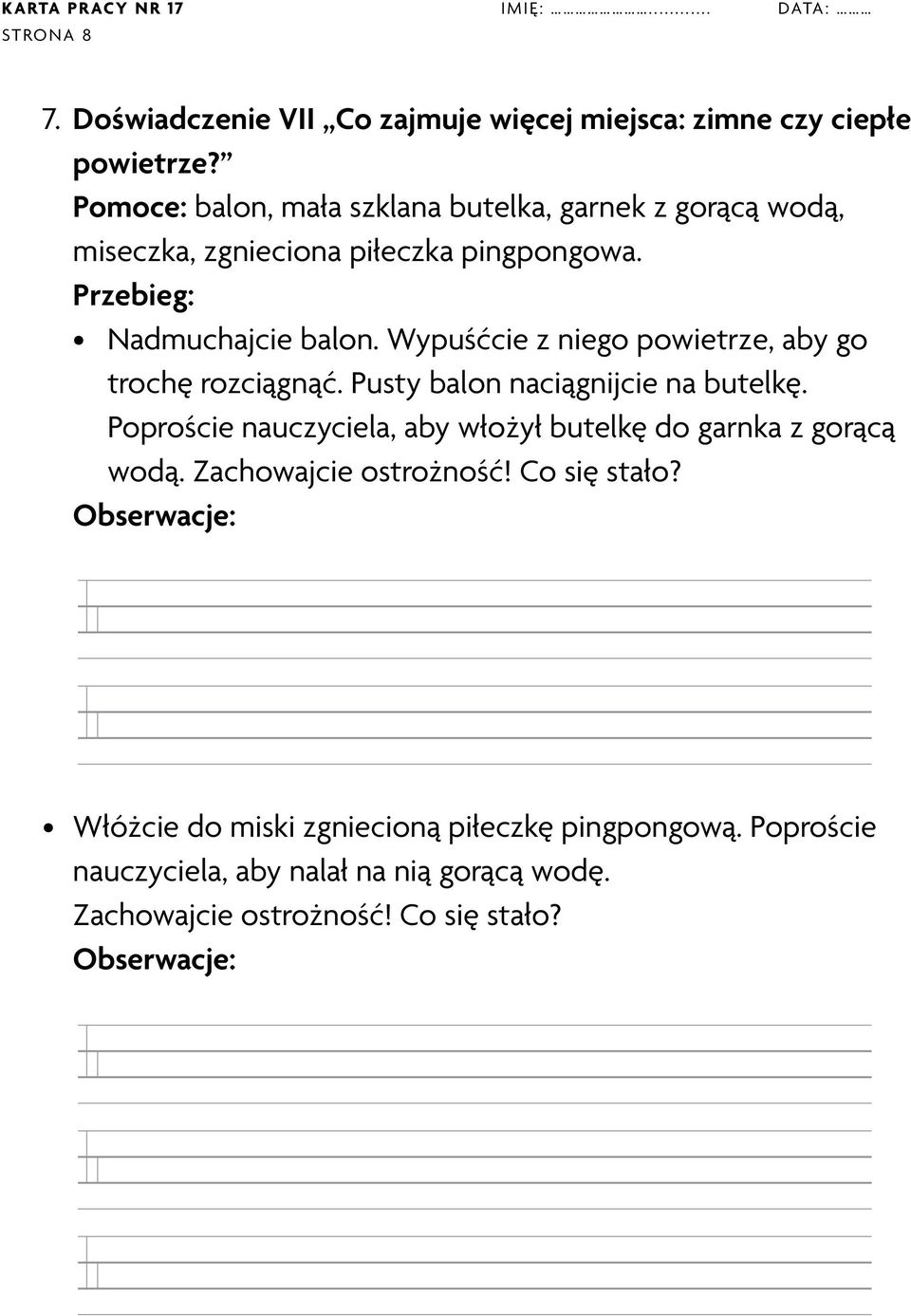 KARTA PRACY NR 17 IMIĘ: ………………….......... DATA: ………
STRONA 8

7. Doświadczenie VII „Co zajmuje więcej miejsca: zimne czy ciepłe powietrze?”
Pomoce: balon, mała szklana butelka, garnek z gorącą wodą, miseczka, zgnieciona piłeczka pingpongowa.
Przebieg:
• Nadmuchajcie balon. Wypuśćcie z niego powietrze, aby go trochę rozciągnąć. Pusty balon naciągnijcie na butelkę. Poproście nauczyciela, aby włożył butelkę do garnka z gorącą wodą. Zachowajcie ostrożność! Co się stało?
Obserwacje:

• Włóżcie do miski zgniecioną piłeczkę pingpongową. Poproście nauczyciela, aby nalał na nią gorącą wodę. Zachowajcie ostrożność! Co się stało?
Obserwacje: